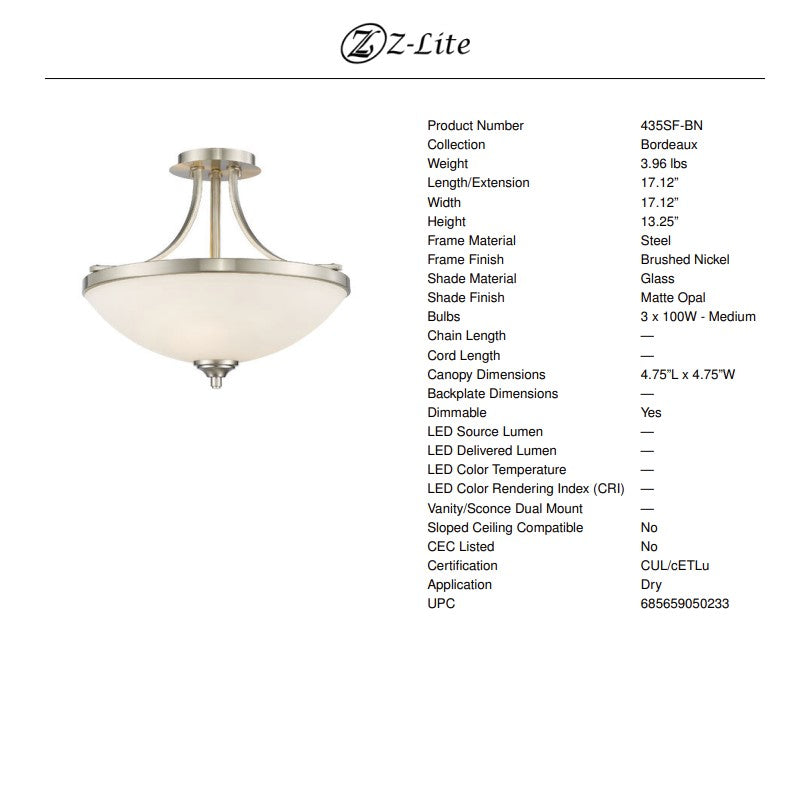 Z-Lite

| | |
|---|---|
| Product Number | 435SF-BN |
| Collection | Bordeaux |
| Weight | 3.96 lbs |
| Length/Extension | 17.12" |
| Width | 17.12" |
| Height | 13.25" |
| Frame Material | Steel |
| Frame Finish | Brushed Nickel |
| Shade Material | Glass |
| Shade Finish | Matte Opal |
| Bulbs | 3 x 100W - Medium |
| Chain Length | — |
| Cord Length | — |
| Canopy Dimensions | 4.75"L x 4.75"W |
| Backplate Dimensions | — |
| Dimmable | Yes |
| LED Source Lumen | — |
| LED Delivered Lumen | — |
| LED Color Temperature | — |
| LED Color Rendering Index (CRI) | — |
| Vanity/Sconce Dual Mount | — |
| Sloped Ceiling Compatible | No |
| CEC Listed | No |
| Certification | CUL/cETLu |
| Application | Dry |
| UPC | 685659050233 |